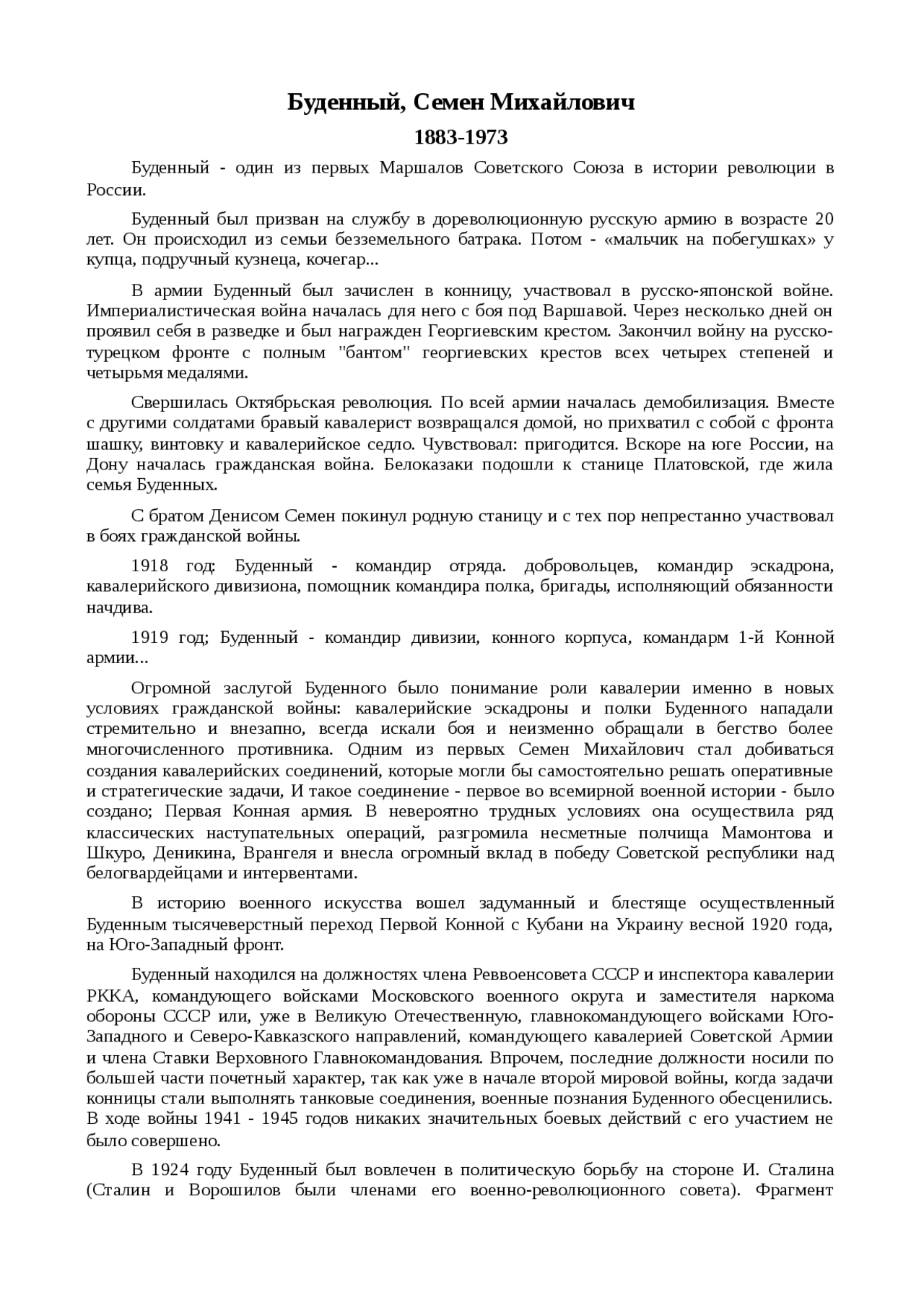 Буденный, Семен Михайлович

1883-1973

Буденный - один из первых Маршалов Советского Союза в истории революции в России.

Буденный был призван на службу в дореволюционную русскую армию в возрасте 20 лет. Он происходил из семьи безземельного батрака. Потом - «мальчик на побегушках» у купца, подручный кузнеца, кочегар...

В армии Буденный был зачислен в конницу, участвовал в русско-японской войне. Империалистическая война началась для него с боя под Варшавой. Через несколько дней он проявил себя в разведке и был награжден Георгиевским крестом. Закончил войну на русско-турецком фронте с полным "бантом" георгиевских крестов всех четырех степеней и четырьмя медалями.

Свершилась Октябрьская революция. По всей армии началась демобилизация. Вместе с другими солдатами бравый кавалерист возвращался домой, но прихватил с собой с фронта шашку, винтовку и кавалерийское седло. Чувствовал: пригодится. Вскоре на юге России, на Дону началась гражданская война. Белоказаки подошли к станице Платовской, где жила семья Буденных.

С братом Денисом Семен покинул родную станицу и с тех пор непрестанно участвовал в боях гражданской войны.

1918 год: Буденный - командир отряда. добровольцев, командир эскадрона, кавалерийского дивизиона, помощник командира полка, бригады, исполняющий обязанности начдива.

1919 год; Буденный - командир дивизии, конного корпуса, командарм 1-й Конной армии...

Огромной заслугой Буденного было понимание роли кавалерии именно в новых условиях гражданской войны: кавалерийские эскадроны и полки Буденного нападали стремительно и внезапно, всегда искали боя и неизменно обращали в бегство более многочисленного противника. Одним из первых Семен Михайлович стал добиваться создания кавалерийских соединений, которые могли бы самостоятельно решать оперативные и стратегические задачи, И такое соединение - первое во всемирной военной истории - было создано; Первая Конная армия. В невероятно трудных условиях она осуществила ряд классических наступательных операций, разгромила несметные полчища Мамонтова и Шкуро, Деникина, Врангеля и внесла огромный вклад в победу Советской республики над белогвардейцами и интервентами.

В историю военного искусства вошел задуманный и блестяще осуществленный Буденным тысячеверстный переход Первой Конной с Кубани на Украину весной 1920 года, на Юго-Западный фронт.

Буденный находился на должностях члена Реввоенсовета СССР и инспектора кавалерии РККА, командующего войсками Московского военного округа и заместителя наркома обороны СССР или, уже в Великую Отечественную, главнокомандующего войсками Юго-Западного и Северо-Кавказского направлений, командующего кавалерией Советской Армии и члена Ставки Верховного Главнокомандования. Впрочем, последние должности носили по большей части почетный характер, так как уже в начале второй мировой войны, когда задачи конницы стали выполнять танковые соединения, военные познания Буденного обесценились. В ходе войны 1941 - 1945 годов никаких значительных боевых действий с его участием не было совершено.

В 1924 году Буденный был вовлечен в политическую борьбу на стороне И. Сталина (Сталин и Ворошилов были членами его военно-революционного совета). Фрагмент